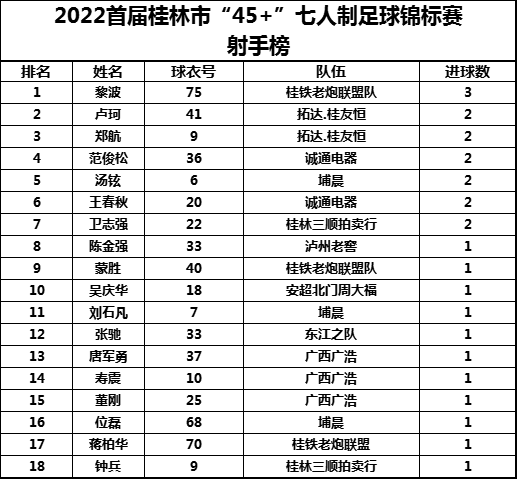 2022首届桂林市“45+”七人制足球锦标赛
射手榜

| 排名 | 姓名 | 球衣号 | 队伍 | 进球数 |
|---|---|---|---|---|
| 1 | 黎波 | 75 | 桂铁老炮联盟队 | 3 |
| 2 | 卢珂 | 41 | 拓达.桂友恒 | 2 |
| 3 | 郑航 | 9 | 拓达.桂友恒 | 2 |
| 4 | 范俊松 | 36 | 诚通电器 | 2 |
| 5 | 汤铉 | 6 | 埔晨 | 2 |
| 6 | 王春秋 | 20 | 诚通电器 | 2 |
| 7 | 卫志强 | 22 | 桂林三顺拍卖行 | 2 |
| 8 | 陈金强 | 33 | 泸州老窖 | 1 |
| 9 | 蒙胜 | 40 | 桂铁老炮联盟队 | 1 |
| 10 | 吴庆华 | 18 | 安超北门周大福 | 1 |
| 11 | 刘石凡 | 7 | 埔晨 | 1 |
| 12 | 张驰 | 33 | 东江之队 | 1 |
| 13 | 唐军勇 | 37 | 广西广浩 | 1 |
| 14 | 寿震 | 10 | 广西广浩 | 1 |
| 15 | 董刚 | 25 | 广西广浩 | 1 |
| 16 | 位磊 | 68 | 埔晨 | 1 |
| 17 | 蒋柏华 | 70 | 桂铁老炮联盟 | 1 |
| 18 | 钟兵 | 9 | 桂林三顺拍卖行 | 1 |